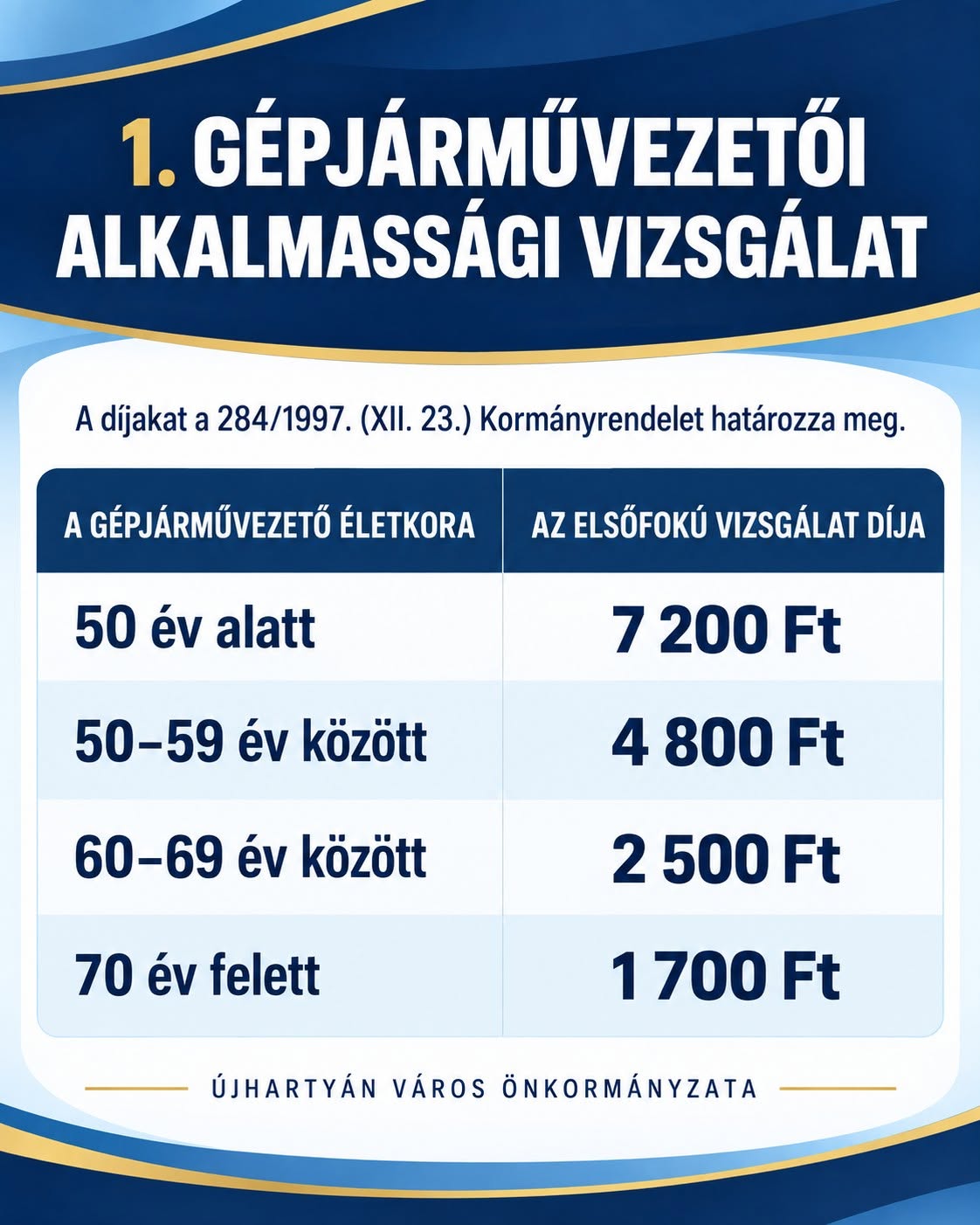 1. GÉPJÁRMŰVEZETŐI ALKALMASSÁGI VIZSGÁLAT

A díjakat a 284/1997. (XII. 23.) Kormányrendelet határozza meg.

| A GÉPJÁRMŰVEZETŐ ÉLETKORA | AZ ELSŐFOKÚ VIZSGÁLAT DÍJA |
|---|---|
| 50 év alatt | 7 200 Ft |
| 50–59 év között | 4 800 Ft |
| 60–69 év között | 2 500 Ft |
| 70 év felett | 1 700 Ft |

ÚJHARTYÁN VÁROS ÖNKORMÁNYZATA